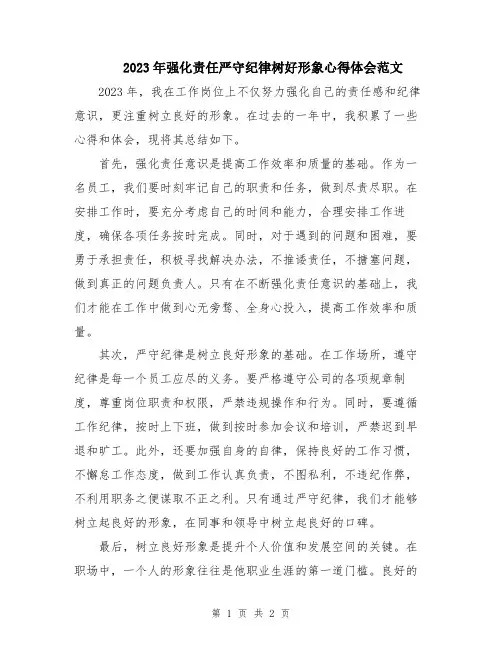 2023年强化责任严守纪律树好形象心得体会范文

2023年，我在工作岗位上不仅努力强化自己的责任感和纪律意识，更注重树立良好的形象。在过去的一年中，我积累了一些心得和体会，现将其总结如下。

首先，强化责任意识是提高工作效率和质量的基础。作为一名员工，我们要时刻牢记自己的职责和任务，做到尽责尽职。在安排工作时，要充分考虑自己的时间和能力，合理安排工作进度，确保各项任务按时完成。同时，对于遇到的问题和困难，要勇于承担责任，积极寻找解决办法，不推诿责任，不搪塞问题，做到真正的问题负责人。只有在不断强化责任意识的基础上，我们才能在工作中做到心无旁骛、全身心投入，提高工作效率和质量。

其次，严守纪律是树立良好形象的基础。在工作场所，遵守纪律是每一个员工应尽的义务。要严格遵守公司的各项规章制度，尊重岗位职责和权限，严禁违规操作和行为。同时，要遵循工作纪律，按时上下班，做到按时参加会议和培训，严禁迟到早退和旷工。此外，还要加强自身的自律，保持良好的工作习惯，不懈怠工作态度，做到工作认真负责，不图私利，不违纪作弊，不利用职务之便谋取不正之利。只有通过严守纪律，我们才能够树立起良好的形象，在同事和领导中树立起良好的口碑。

最后，树立良好形象是提升个人价值和发展空间的关键。在职场中，一个人的形象往往是他职业生涯的第一道门槛。良好的

第 1 页 共 2 页